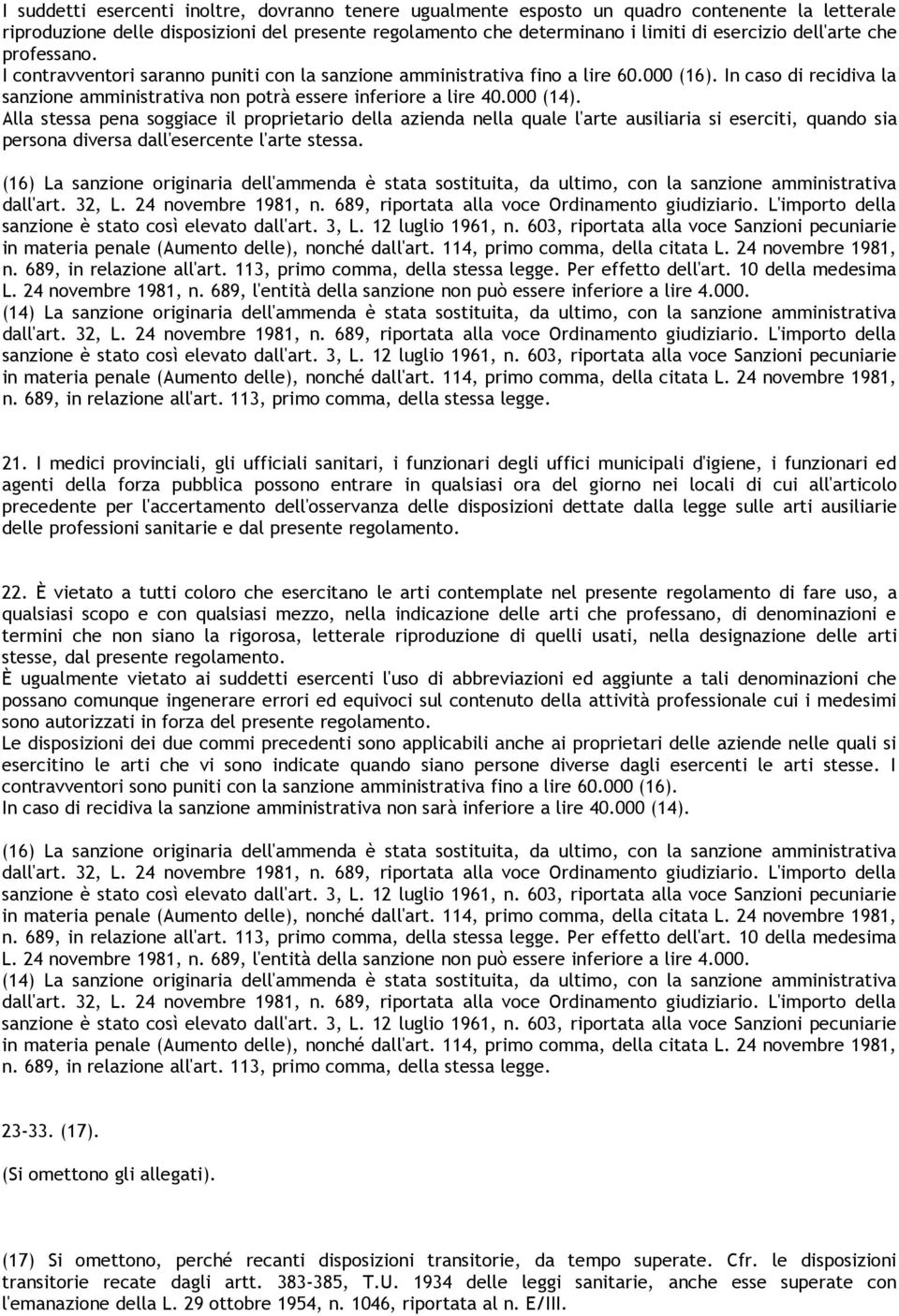 I suddetti esercenti inoltre, dovranno tenere ugualmente esposto un quadro contenente la letterale riproduzione delle disposizioni del presente regolamento che determinano i limiti di esercizio dell'arte che professano.
I contravventori saranno puniti con la sanzione amministrativa fino a lire 60.000 (16). In caso di recidiva la sanzione amministrativa non potrà essere inferiore a lire 40.000 (14).
Alla stessa pena soggiace il proprietario della azienda nella quale l'arte ausiliaria si eserciti, quando sia persona diversa dall'esercente l'arte stessa.

(16) La sanzione originaria dell'ammenda è stata sostituita, da ultimo, con la sanzione amministrativa dall'art. 32, L. 24 novembre 1981, n. 689, riportata alla voce Ordinamento giudiziario. L'importo della sanzione è stato così elevato dall'art. 3, L. 12 luglio 1961, n. 603, riportata alla voce Sanzioni pecuniarie in materia penale (Aumento delle), nonché dall'art. 114, primo comma, della citata L. 24 novembre 1981, n. 689, in relazione all'art. 113, primo comma, della stessa legge. Per effetto dell'art. 10 della medesima L. 24 novembre 1981, n. 689, l'entità della sanzione non può essere inferiore a lire 4.000.
(14) La sanzione originaria dell'ammenda è stata sostituita, da ultimo, con la sanzione amministrativa dall'art. 32, L. 24 novembre 1981, n. 689, riportata alla voce Ordinamento giudiziario. L'importo della sanzione è stato così elevato dall'art. 3, L. 12 luglio 1961, n. 603, riportata alla voce Sanzioni pecuniarie in materia penale (Aumento delle), nonché dall'art. 114, primo comma, della citata L. 24 novembre 1981, n. 689, in relazione all'art. 113, primo comma, della stessa legge.

21. I medici provinciali, gli ufficiali sanitari, i funzionari degli uffici municipali d'igiene, i funzionari ed agenti della forza pubblica possono entrare in qualsiasi ora del giorno nei locali di cui all'articolo precedente per l'accertamento dell'osservanza delle disposizioni dettate dalla legge sulle arti ausiliarie delle professioni sanitarie e dal presente regolamento.

22. È vietato a tutti coloro che esercitano le arti contemplate nel presente regolamento di fare uso, a qualsiasi scopo e con qualsiasi mezzo, nella indicazione delle arti che professano, di denominazioni e termini che non siano la rigorosa, letterale riproduzione di quelli usati, nella designazione delle arti stesse, dal presente regolamento.
È ugualmente vietato ai suddetti esercenti l'uso di abbreviazioni ed aggiunte a tali denominazioni che possano comunque ingenerare errori ed equivoci sul contenuto della attività professionale cui i medesimi sono autorizzati in forza del presente regolamento.
Le disposizioni dei due commi precedenti sono applicabili anche ai proprietari delle aziende nelle quali si esercitino le arti che vi sono indicate quando siano persone diverse dagli esercenti le arti stesse. I contravventori sono puniti con la sanzione amministrativa fino a lire 60.000 (16).
In caso di recidiva la sanzione amministrativa non sarà inferiore a lire 40.000 (14).

(16) La sanzione originaria dell'ammenda è stata sostituita, da ultimo, con la sanzione amministrativa dall'art. 32, L. 24 novembre 1981, n. 689, riportata alla voce Ordinamento giudiziario. L'importo della sanzione è stato così elevato dall'art. 3, L. 12 luglio 1961, n. 603, riportata alla voce Sanzioni pecuniarie in materia penale (Aumento delle), nonché dall'art. 114, primo comma, della citata L. 24 novembre 1981, n. 689, in relazione all'art. 113, primo comma, della stessa legge. Per effetto dell'art. 10 della medesima L. 24 novembre 1981, n. 689, l'entità della sanzione non può essere inferiore a lire 4.000.
(14) La sanzione originaria dell'ammenda è stata sostituita, da ultimo, con la sanzione amministrativa dall'art. 32, L. 24 novembre 1981, n. 689, riportata alla voce Ordinamento giudiziario. L'importo della sanzione è stato così elevato dall'art. 3, L. 12 luglio 1961, n. 603, riportata alla voce Sanzioni pecuniarie in materia penale (Aumento delle), nonché dall'art. 114, primo comma, della citata L. 24 novembre 1981, n. 689, in relazione all'art. 113, primo comma, della stessa legge.

23-33. (17).

(Si omettono gli allegati).

(17) Si omettono, perché recanti disposizioni transitorie, da tempo superate. Cfr. le disposizioni transitorie recate dagli artt. 383-385, T.U. 1934 delle leggi sanitarie, anche esse superate con l'emanazione della L. 29 ottobre 1954, n. 1046, riportata al n. E/III.